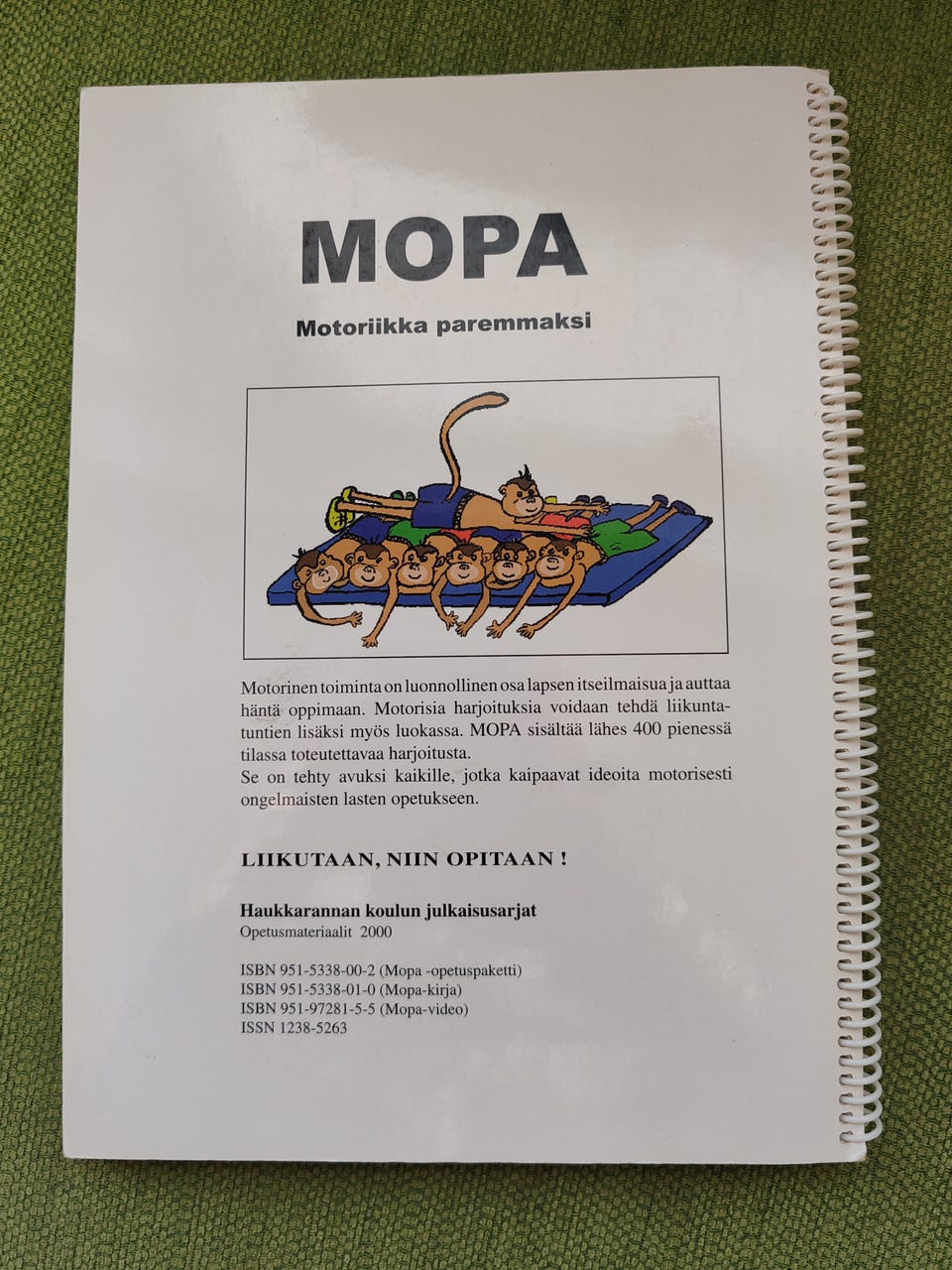 MOPA

Motoriikka paremmaksi

Motorinen toiminta on luonnollinen osa lapsen itseilmaisua ja auttaa häntä oppimaan. Motorisia harjoituksia voidaan tehdä liikuntatuntien lisäksi myös luokassa. MOPA sisältää lähes 400 pienessä tilassa toteutettavaa harjoitusta.
Se on tehty avuksi kaikille, jotka kaipaavat ideoita motorisesti ongelmaisten lasten opetukseen.

LIIKUTAAN, NIIN OPITAAN !

Haukkarannan koulun julkaisusarjat
Opetusmateriaalit 2000

ISBN 951-5338-00-2 (Mopa -opetuspaketti)
ISBN 951-5338-01-0 (Mopa-kirja)
ISBN 951-97281-5-5 (Mopa-video)
ISSN 1238-5263